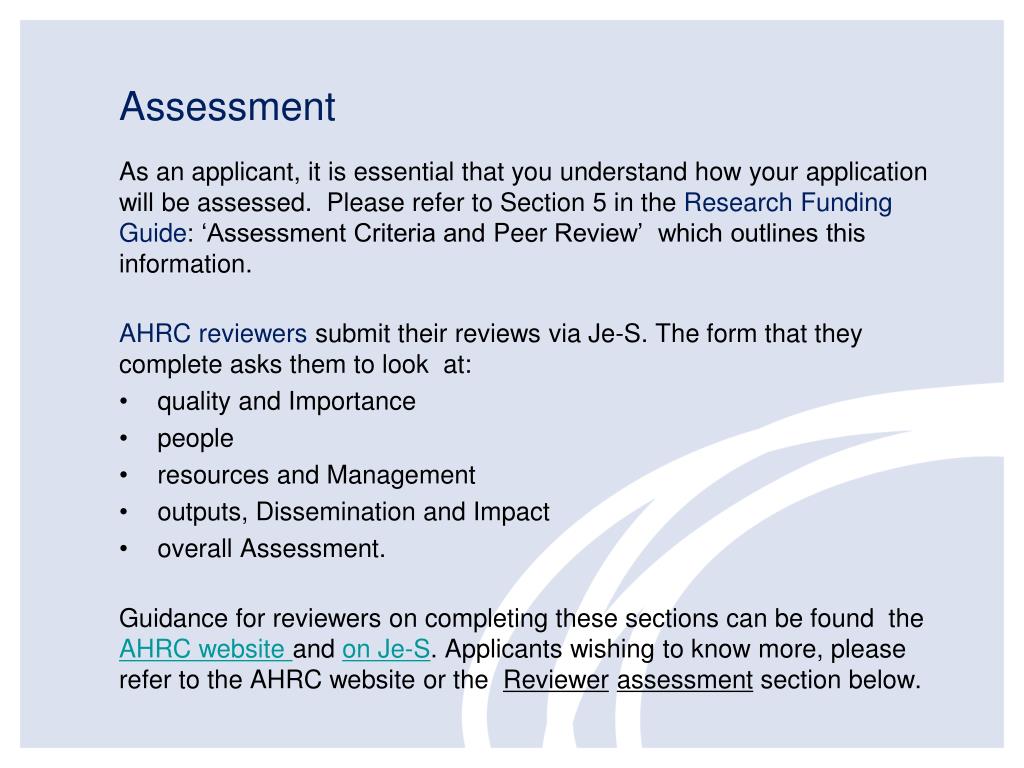 Assessment

As an applicant, it is essential that you understand how your application will be assessed. Please refer to Section 5 in the Research Funding Guide: ‘Assessment Criteria and Peer Review’ which outlines this information.

AHRC reviewers submit their reviews via Je-S. The form that they complete asks them to look at:
• quality and Importance
• people
• resources and Management
• outputs, Dissemination and Impact
• overall Assessment.

Guidance for reviewers on completing these sections can be found the AHRC website and on Je-S. Applicants wishing to know more, please refer to the AHRC website or the Reviewer assessment section below.